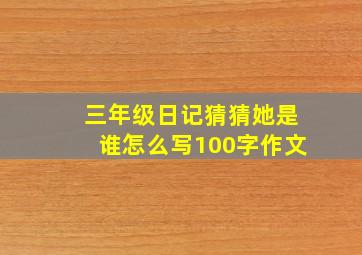 三年级日记猜猜她是谁怎么写100字作文